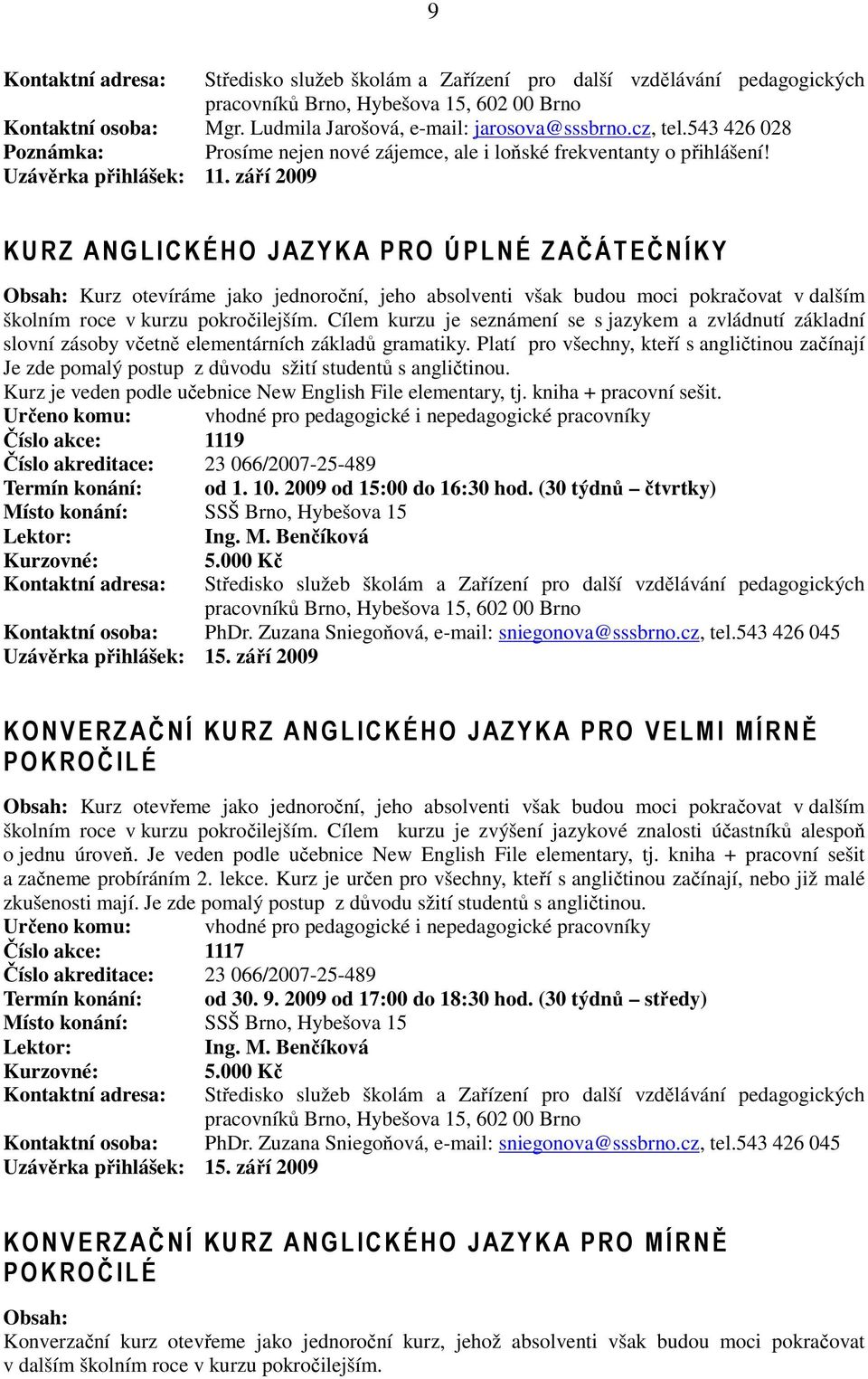 9

Kontaktní adresa: Středisko služeb školám a Zařízení pro další vzdělávání pedagogických pracovníků Brno, Hybešova 15, 602 00 Brno
Kontaktní osoba: Mgr. Ludmila Jarošová, e-mail: jarosova@sssbrno.cz, tel.543 426 028
Poznámka: Prosíme nejen nové zájemce, ale i loňské frekventanty o přihlášení!
Uzávěrka přihlášek: 11. září 2009

KURZ ANGLICKÉHO JAZYKA PRO ÚPLNÉ ZAČÁTEČNÍKY

Obsah: Kurz otevíráme jako jednoroční, jeho absolventi však budou moci pokračovat v dalším školním roce v kurzu pokročilejším. Cílem kurzu je seznámení se s jazykem a zvládnutí základní slovní zásoby včetně elementárních základů gramatiky. Platí pro všechny, kteří s angličtinou začínají Je zde pomalý postup z důvodu sžití studentů s angličtinou.
Kurz je veden podle učebnice New English File elementary, tj. kniha + pracovní sešit.
Určeno komu: vhodné pro pedagogické i nepedagogické pracovníky
Číslo akce: 1119
Číslo akreditace: 23 066/2007-25-489
Termín konání: od 1. 10. 2009 od 15:00 do 16:30 hod. (30 týdnů – čtvrtky)
Místo konání: SSŠ Brno, Hybešova 15
Lektor: Ing. M. Benčíková
Kurzovné: 5.000 Kč
Kontaktní adresa: Středisko služeb školám a Zařízení pro další vzdělávání pedagogických pracovníků Brno, Hybešova 15, 602 00 Brno
Kontaktní osoba: PhDr. Zuzana Sniegoňová, e-mail: sniegonova@sssbrno.cz, tel.543 426 045
Uzávěrka přihlášek: 15. září 2009

KONVERZAČNÍ KURZ ANGLICKÉHO JAZYKA PRO VELMI MÍRNĚ POKROČILÉ

Obsah: Kurz otevřeme jako jednoroční, jeho absolventi však budou moci pokračovat v dalším školním roce v kurzu pokročilejším. Cílem kurzu je zvýšení jazykové znalosti účastníků alespoň o jednu úroveň. Je veden podle učebnice New English File elementary, tj. kniha + pracovní sešit a začneme probíráním 2. lekce. Kurz je určen pro všechny, kteří s angličtinou začínají, nebo již malé zkušenosti mají. Je zde pomalý postup z důvodu sžití studentů s angličtinou.
Určeno komu: vhodné pro pedagogické i nepedagogické pracovníky
Číslo akce: 1117
Číslo akreditace: 23 066/2007-25-489
Termín konání: od 30. 9. 2009 od 17:00 do 18:30 hod. (30 týdnů – středy)
Místo konání: SSŠ Brno, Hybešova 15
Lektor: Ing. M. Benčíková
Kurzovné: 5.000 Kč
Kontaktní adresa: Středisko služeb školám a Zařízení pro další vzdělávání pedagogických pracovníků Brno, Hybešova 15, 602 00 Brno
Kontaktní osoba: PhDr. Zuzana Sniegoňová, e-mail: sniegonova@sssbrno.cz, tel.543 426 045
Uzávěrka přihlášek: 15. září 2009

KONVERZAČNÍ KURZ ANGLICKÉHO JAZYKA PRO MÍRNĚ POKROČILÉ

Obsah:
Konverzační kurz otevřeme jako jednoroční kurz, jehož absolventi však budou moci pokračovat v dalším školním roce v kurzu pokročilejším.